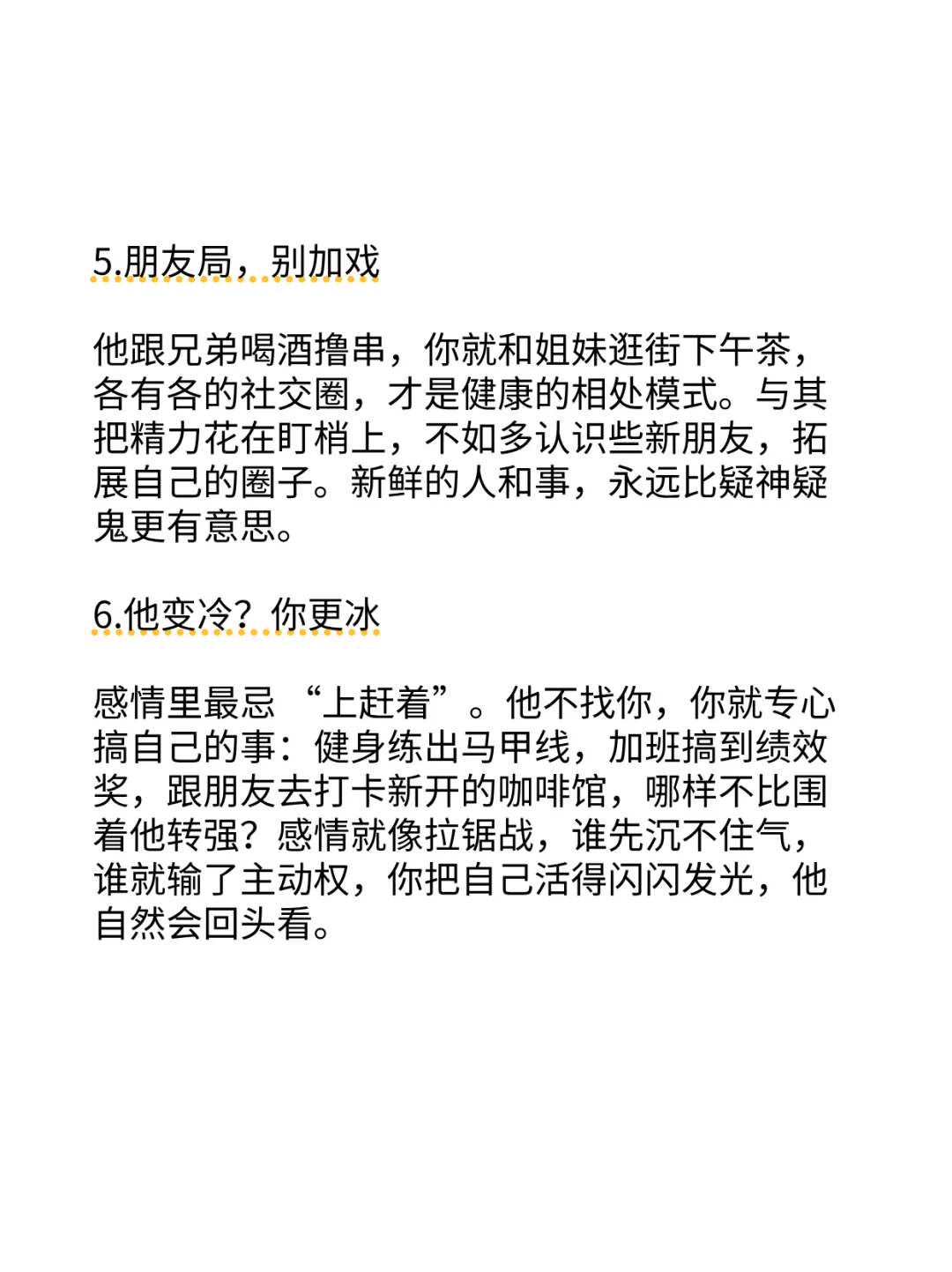 5.朋友局，别加戏

他跟兄弟喝酒撸串，你就和姐妹逛街下午茶，各有各的社交圈，才是健康的相处模式。与其把精力花在盯梢上，不如多认识些新朋友，拓展自己的圈子。新鲜的人和事，永远比疑神疑鬼更有意思。

6.他变冷？你更冰

感情里最忌 “上赶着”。他不找你，你就专心搞自己的事：健身练出马甲线，加班搞到绩效奖，跟朋友去打卡新开的咖啡馆，哪样不比围着他转强？感情就像拉锯战，谁先沉不住气，谁就输了主动权，你把自己活得闪闪发光，他自然会回头看。